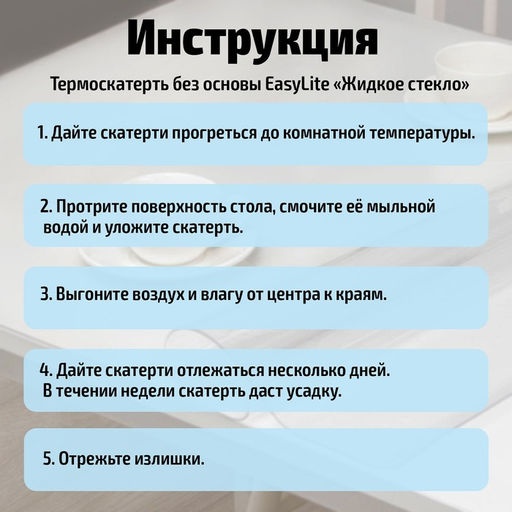 Инструкция

Термоскатерть без основы EasyLite «Жидкое стекло»

1. Дайте скатерти прогреться до комнатной температуры.

2. Протрите поверхность стола, смочите её мыльной водой и уложите скатерть.

3. Выгоните воздух и влагу от центра к краям.

4. Дайте скатерти отлежаться несколько дней. В течении недели скатерть даст усадку.

5. Отрежьте излишки.